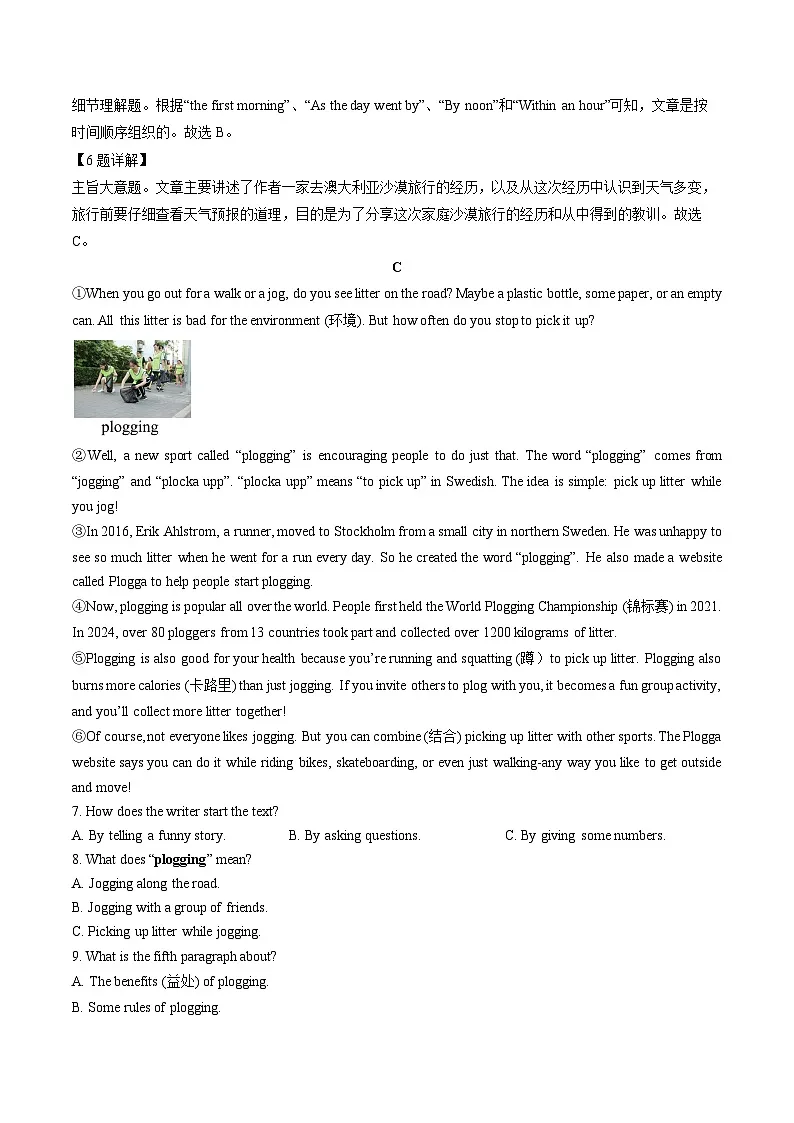 细节理解题。根据“the first morning”、“As the day went by”、“By noon”和“Within an hour”可知，文章是按时间顺序组织的。故选 B。

【6 题详解】

主旨大意题。文章主要讲述了作者一家去澳大利亚沙漠旅行的经历，以及从这次经历中认识到天气多变，旅行前要仔细查看天气预报的道理，目的是为了分享这次家庭沙漠旅行的经历和从中得到的教训。故选 C。

C

①When you go out for a walk or a jog, do you see litter on the road? Maybe a plastic bottle, some paper, or an empty can. All this litter is bad for the environment (环境). But how often do you stop to pick it up?

plogging

②Well, a new sport called “plogging” is encouraging people to do just that. The word “plogging” comes from “jogging” and “plocka upp”. “plocka upp” means “to pick up” in Swedish. The idea is simple: pick up litter while you jog!

③In 2016, Erik Ahlstrom, a runner, moved to Stockholm from a small city in northern Sweden. He was unhappy to see so much litter when he went for a run every day. So he created the word “plogging”. He also made a website called Plogga to help people start plogging.

④Now, plogging is popular all over the world. People first held the World Plogging Championship (锦标赛) in 2021. In 2024, over 80 ploggers from 13 countries took part and collected over 1200 kilograms of litter.

⑤Plogging is also good for your health because you’re running and squatting (蹲) to pick up litter. Plogging also burns more calories (卡路里) than just jogging. If you invite others to plog with you, it becomes a fun group activity, and you’ll collect more litter together!

⑥Of course, not everyone likes jogging. But you can combine (结合) picking up litter with other sports. The Plogga website says you can do it while riding bikes, skateboarding, or even just walking-any way you like to get outside and move!

7. How does the writer start the text?

A. By telling a funny story.
B. By asking questions.
C. By giving some numbers.

8. What does “plogging” mean?

A. Jogging along the road.
B. Jogging with a group of friends.
C. Picking up litter while jogging.

9. What is the fifth paragraph about?

A. The benefits (益处) of plogging.
B. Some rules of plogging.